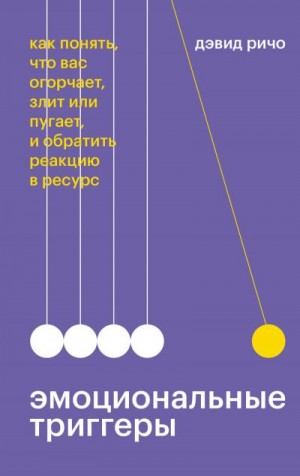 как понять, что вас огорчает, злит или пугает, и обратить реакцию в ресурс

дэвид ричо

эмоциональные триггеры